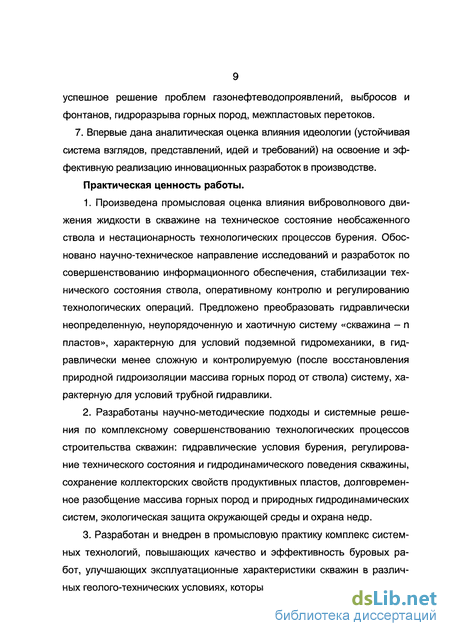 9

успешное решение проблем газонефтеводопроявлений, выбросов и фонтанов, гидроразрыва горных пород, межпластовых перетоков.

7. Впервые дана аналитическая оценка влияния идеологии (устойчивая система взглядов, представлений, идей и требований) на освоение и эффективную реализацию инновационных разработок в производстве.

Практическая ценность работы.

1. Произведена промысловая оценка влияния виброволнового движения жидкости в скважине на техническое состояние необсаженного ствола и нестационарность технологических процессов бурения. Обосновано научно-техническое направление исследований и разработок по совершенствованию информационного обеспечения, стабилизации технического состояния ствола, оперативному контролю и регулированию технологических операций. Предложено преобразовать гидравлически неопределенную, неупорядоченную и хаотичную систему «скважина – n пластов», характерную для условий подземной гидромеханики, в гидравлически менее сложную и контролируемую (после восстановления природной гидроизоляции массива горных пород от ствола) систему, характерную для условий трубной гидравлики.

2. Разработаны научно-методические подходы и системные решения по комплексному совершенствованию технологических процессов строительства скважин: гидравлические условия бурения, регулирование технического состояния и гидродинамического поведения скважины, сохранение коллекторских свойств продуктивных пластов, долговременное разобщение массива горных пород и природных гидродинамических систем, экологическая защита окружающей среды и охрана недр.

3. Разработан и внедрен в промысловую практику комплекс системных технологий, повышающих качество и эффективность буровых работ, улучшающих эксплуатационные характеристики скважин в различных геолого-технических условиях, которы

dsLib.net
библиотека диссертаций